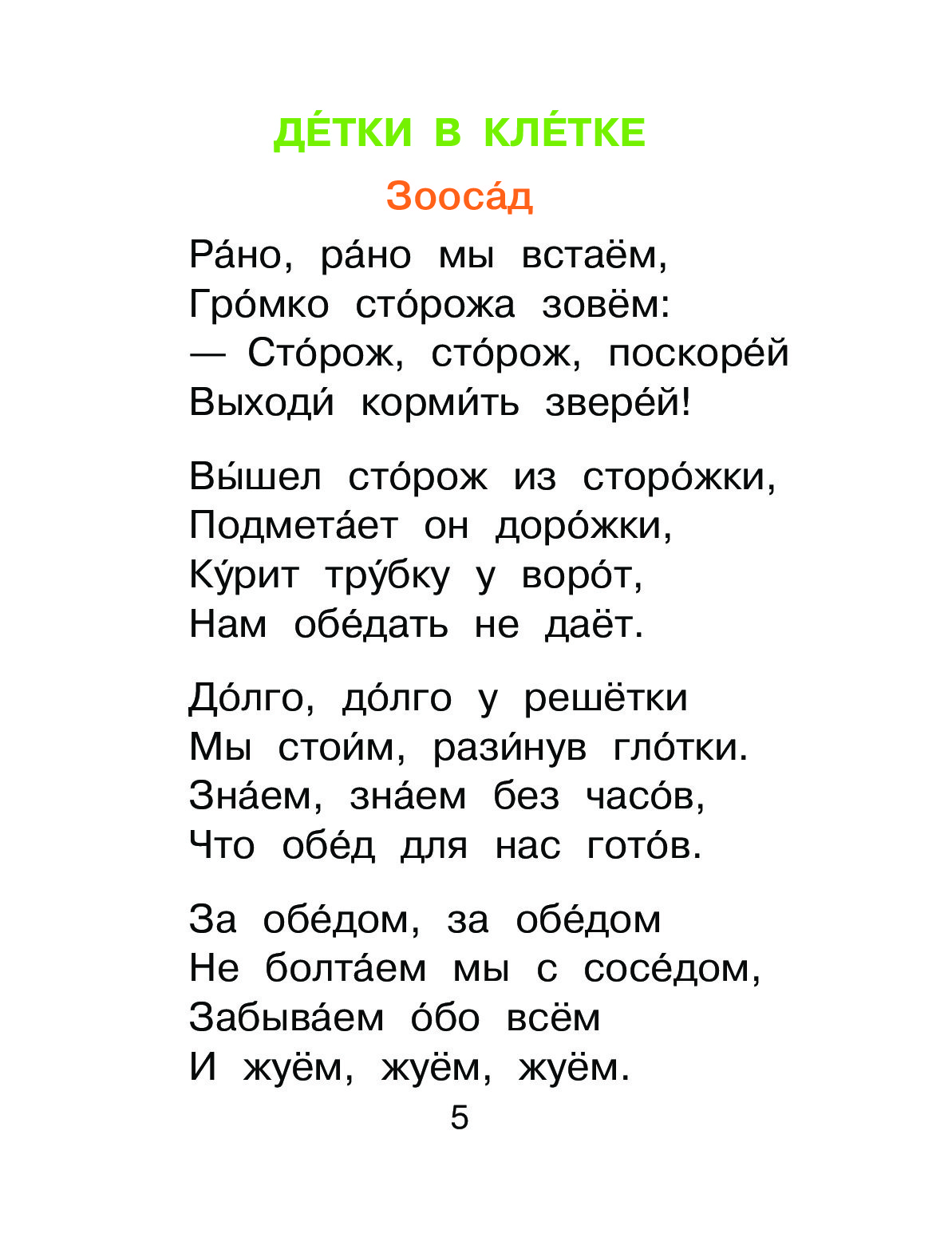 ДЕ́ТКИ В КЛЕ́ТКЕ

Зооса́д

Ра́но, ра́но мы встаём,
Гро́мко сто́рожа зовём:
— Сто́рож, сто́рож, поскоре́й
Выходи́ корми́ть звере́й!

Вы́шел сто́рож из сторо́жки,
Подмета́ет он доро́жки,
Ку́рит тру́бку у воро́т,
Нам обе́дать не даёт.

До́лго, до́лго у решётки
Мы стои́м, рази́нув гло́тки.
Зна́ем, зна́ем без часо́в,
Что обе́д для нас гото́в.

За обе́дом, за обе́дом
Не болта́ем мы с сосе́дом,
Забыва́ем о́бо всём
И жуём, жуём, жуём.

5